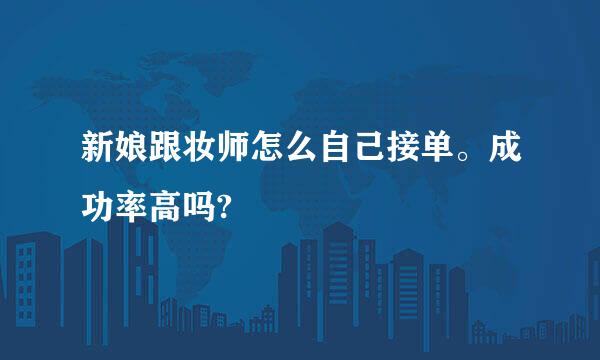 新娘跟妆师怎么自己接单。成功率高吗?